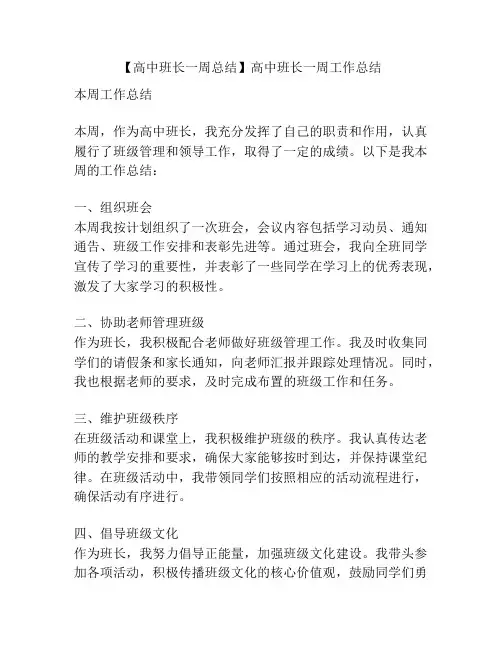 【高中班长一周总结】高中班长一周工作总结

本周工作总结

本周，作为高中班长，我充分发挥了自己的职责和作用，认真履行了班级管理和领导工作，取得了一定的成绩。以下是我本周的工作总结：

一、组织班会
本周我按计划组织了一次班会，会议内容包括学习动员、通知通告、班级工作安排和表彰先进等。通过班会，我向全班同学宣传了学习的重要性，并表彰了一些同学在学习上的优秀表现，激发了大家学习的积极性。

二、协助老师管理班级
作为班长，我积极配合老师做好班级管理工作。我及时收集同学们的请假条和家长通知，向老师汇报并跟踪处理情况。同时，我也根据老师的要求，及时完成布置的班级工作和任务。

三、维护班级秩序
在班级活动和课堂上，我积极维护班级的秩序。我认真传达老师的教学安排和要求，确保大家能够按时到达，并保持课堂纪律。在班级活动中，我带领同学们按照相应的活动流程进行，确保活动有序进行。

四、倡导班级文化
作为班长，我努力倡导正能量，加强班级文化建设。我带头参加各项活动，积极传播班级文化的核心价值观，鼓励同学们勇